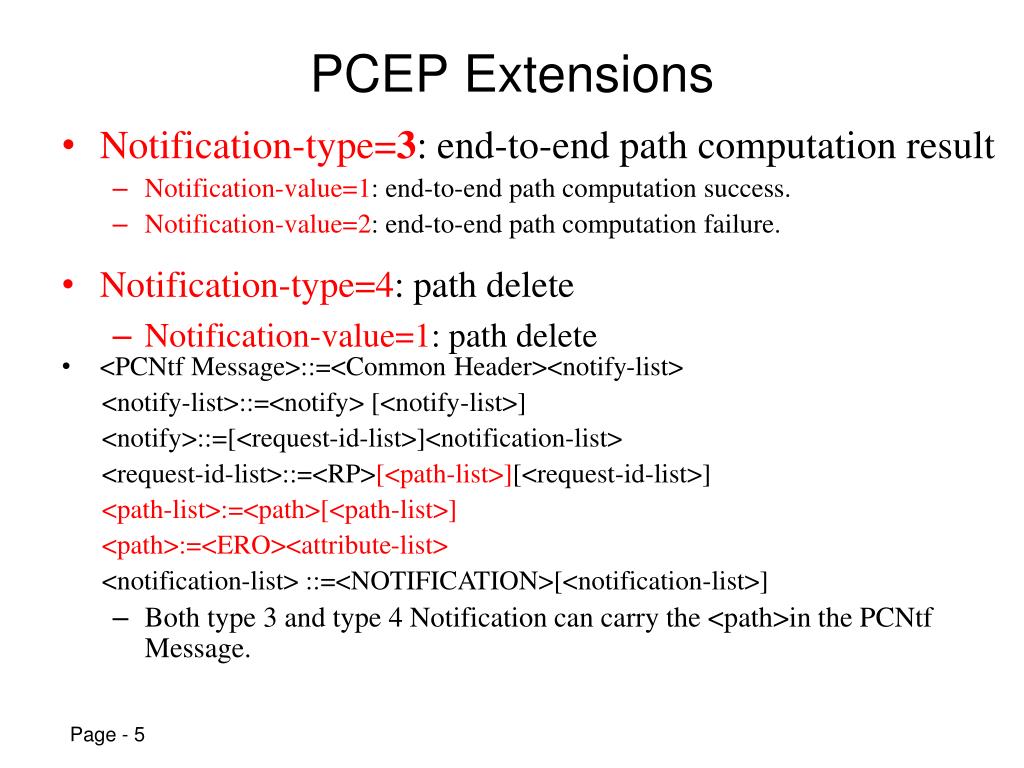 PCEP Extensions

• Notification-type=3: end-to-end path computation result
– Notification-value=1: end-to-end path computation success.
– Notification-value=2: end-to-end path computation failure.

• Notification-type=4: path delete
– Notification-value=1: path delete

• <PCNtf Message>::=<Common Header><notify-list>
<notify-list>::=<notify> [<notify-list>]
<notify>::=[<request-id-list>]<notification-list>
<request-id-list>::=<RP>[<path-list>][<request-id-list>]
<path-list>:=<path>[<path-list>]
<path>:=<ERO><attribute-list>
<notification-list> ::=<NOTIFICATION>[<notification-list>]
– Both type 3 and type 4 Notification can carry the <path>in the PCNtf Message.

Page - 5